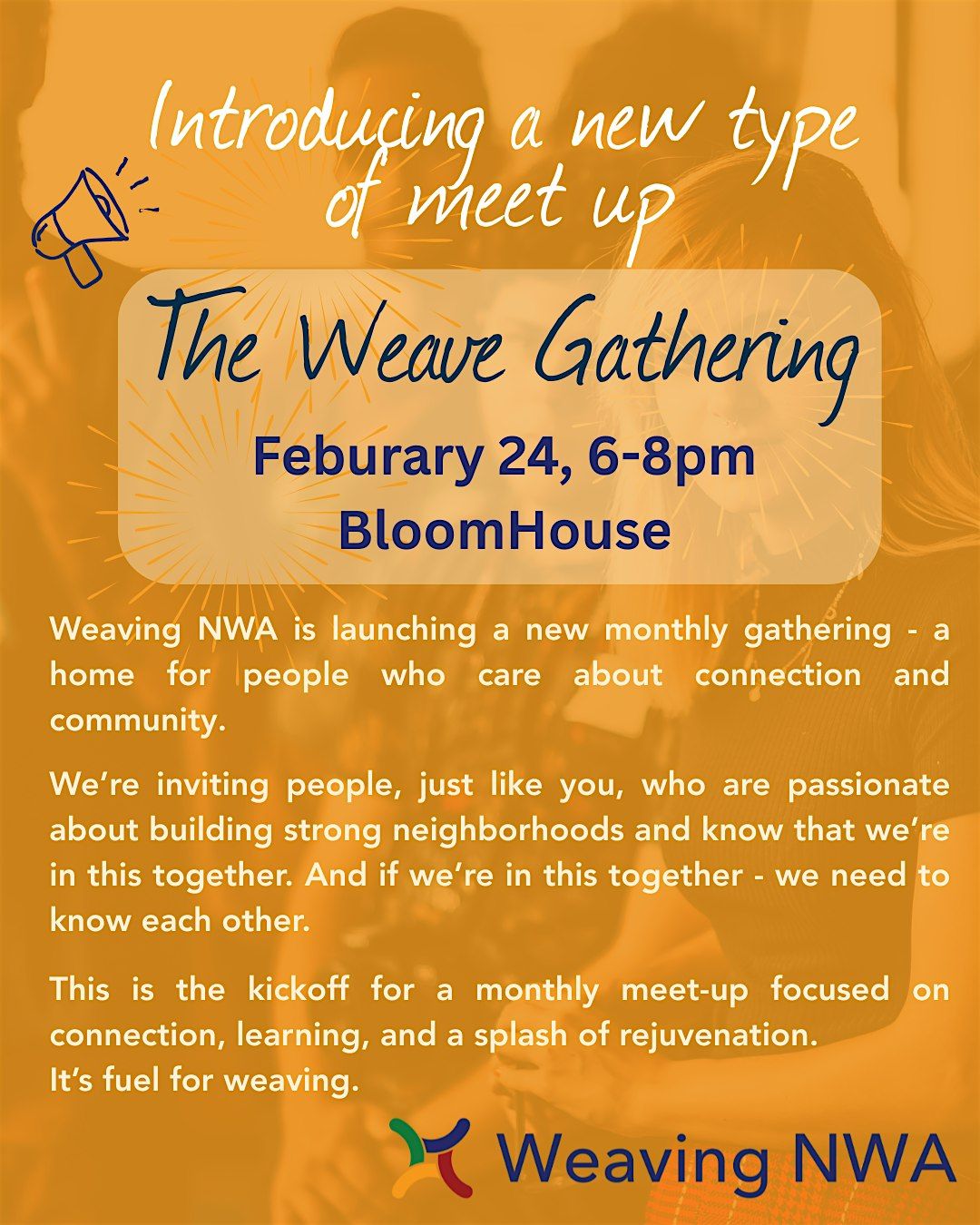 Introducing a new type of meet up

The Weave Gathering

Feburary 24, 6-8pm
BloomHouse

Weaving NWA is launching a new monthly gathering - a home for people who care about connection and community.

We're inviting people, just like you, who are passionate about building strong neighborhoods and know that we're in this together. And if we're in this together - we need to know each other.

This is the kickoff for a monthly meet-up focused on connection, learning, and a splash of rejuvenation.
It's fuel for weaving.

Weaving NWA